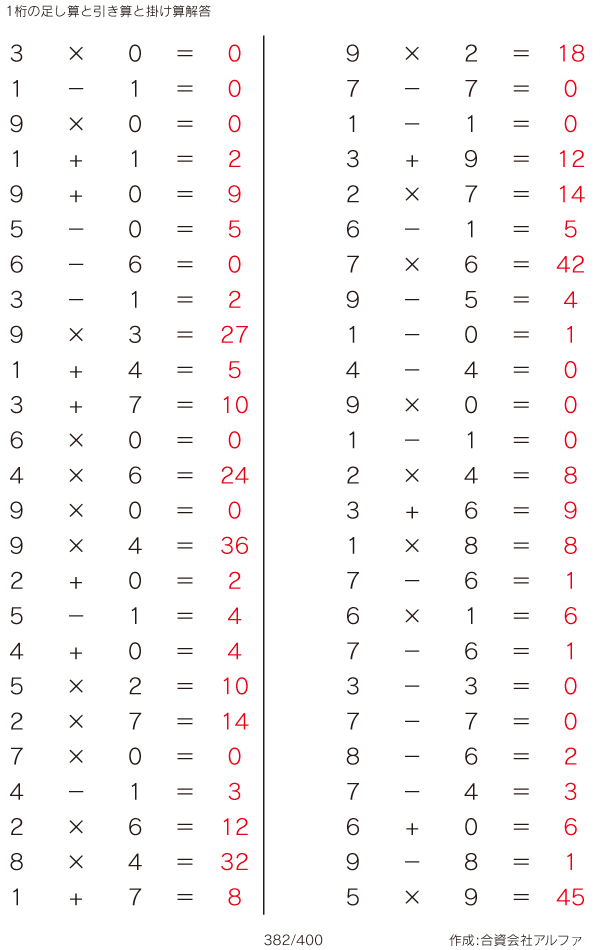 1桁の足し算と引き算と掛け算解答

$3 \times 0 = 0$
$1 - 1 = 0$
$9 \times 0 = 0$
$1 + 1 = 2$
$9 + 0 = 9$
$5 - 0 = 5$
$6 - 6 = 0$
$3 - 1 = 2$
$9 \times 3 = 27$
$1 + 4 = 5$
$3 + 7 = 10$
$6 \times 0 = 0$
$4 \times 6 = 24$
$9 \times 0 = 0$
$9 \times 4 = 36$
$2 + 0 = 2$
$5 - 1 = 4$
$4 + 0 = 4$
$5 \times 2 = 10$
$2 \times 7 = 14$
$7 \times 0 = 0$
$4 - 1 = 3$
$2 \times 6 = 12$
$8 \times 4 = 32$
$1 + 7 = 8$

$9 \times 2 = 18$
$7 - 7 = 0$
$1 - 1 = 0$
$3 + 9 = 12$
$2 \times 7 = 14$
$6 - 1 = 5$
$7 \times 6 = 42$
$9 - 5 = 4$
$1 - 0 = 1$
$4 - 4 = 0$
$9 \times 0 = 0$
$1 - 1 = 0$
$2 \times 4 = 8$
$3 + 6 = 9$
$1 \times 8 = 8$
$7 - 6 = 1$
$6 \times 1 = 6$
$7 - 6 = 1$
$3 - 3 = 0$
$7 - 7 = 0$
$8 - 6 = 2$
$7 - 4 = 3$
$6 + 0 = 6$
$9 - 8 = 1$
$5 \times 9 = 45$

382/400

作成:合資会社アルファ